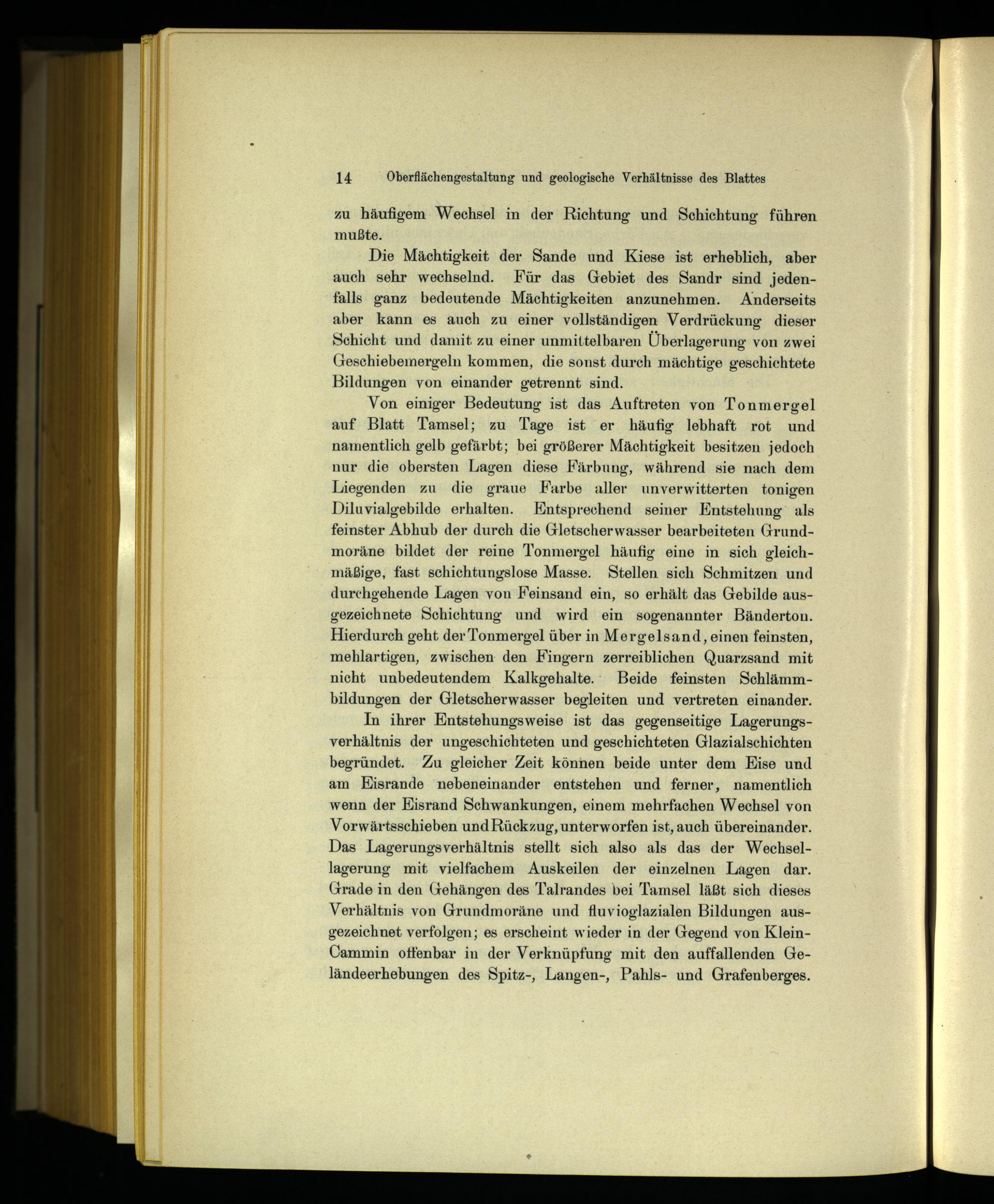 14 Oberflächengestaltung und geologische Verhältnisse des Blattes

zu häufigem Wechsel in der Richtung und Schichtung führen mußte.

Die Mächtigkeit der Sande und Kiese ist erheblich, aber auch sehr wechselnd. Für das Gebiet des Sandr sind jedenfalls ganz bedeutende Mächtigkeiten anzunehmen. Anderseits aber kann es auch zu einer vollständigen Verdrückung dieser Schicht und damit zu einer unmittelbaren Überlagerung von zwei Geschiebemergeln kommen, die sonst durch mächtige geschichtete Bildungen von einander getrennt sind.

Von einiger Bedeutung ist das Auftreten von Tonmergel auf Blatt Tamsel; zu Tage ist er häufig lebhaft rot und namentlich gelb gefärbt; bei größerer Mächtigkeit besitzen jedoch nur die obersten Lagen diese Färbung, während sie nach dem Liegenden zu die graue Farbe aller unverwitterten tonigen Diluvialgebilde erhalten. Entsprechend seiner Entstehung als feinster Abhub der durch die Gletscherwasser bearbeiteten Grundmoräne bildet der reine Tonmergel häufig eine in sich gleichmäßige, fast schichtungslose Masse. Stellen sich Schmitzen und durchgehende Lagen von Feinsand ein, so erhält das Gebilde ausgezeichnete Schichtung und wird ein sogenannter Bänderton. Hierdurch geht der Tonmergel über in Mergelsand, einen feinsten, mehlartigen, zwischen den Fingern zerreiblichen Quarzsand mit nicht unbedeutendem Kalkgehalte. Beide feinsten Schlämmbildungen der Gletscherwasser begleiten und vertreten einander.

In ihrer Entstehungsweise ist das gegenseitige Lagerungsverhältnis der ungeschichteten und geschichteten Glazialschichten begründet. Zu gleicher Zeit können beide unter dem Eise und am Eisrande nebeneinander entstehen und ferner, namentlich wenn der Eisrand Schwankungen, einem mehrfachen Wechsel von Vorwärtsschieben und Rückzug, unterworfen ist, auch übereinander. Das Lagerungsverhältnis stellt sich also als das der Wechsellagerung mit vielfachem Auskeilen der einzelnen Lagen dar. Grade in den Gehängen des Talrandes bei Tamsel läßt sich dieses Verhältnis von Grundmoräne und fluvioglazialen Bildungen ausgezeichnet verfolgen; es erscheint wieder in der Gegend von Klein-Cammin offenbar in der Verknüpfung mit den auffallenden Geländeerhebungen des Spitz-, Langen-, Pahls- und Grafenberges.